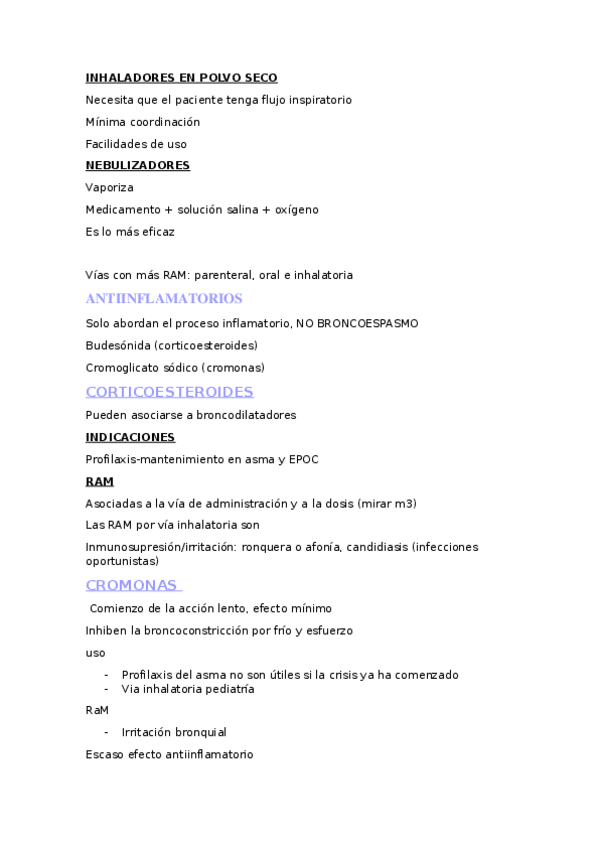 INHALADORES EN POLVO SECO

Necesita que el paciente tenga flujo inspiratorio

Mínima coordinación

Facilidades de uso

NEBULIZADORES

Vaporiza

Medicamento + solución salina + oxígeno

Es lo más eficaz

Vías con más RAM: parenteral, oral e inhalatoria

ANTIINFLAMATORIOS

Solo abordan el proceso inflamatorio, NO BRONCOESPASMO

Budesónida (corticoesteroides)

Cromoglicato sódico (cromonas)

CORTICOESTEROIDES

Pueden asociarse a broncodilatadores

INDICACIONES

Profilaxis-mantenimiento en asma y EPOC

RAM

Asociadas a la vía de administración y a la dosis (mirar m3)

Las RAM por vía inhalatoria son

Inmunosupresión/irritación: ronquera o afonía, candidiasis (infecciones oportunistas)

CROMONAS

Comienzo de la acción lento, efecto mínimo

Inhiben la broncoconstricción por frío y esfuerzo

uso

- Profilaxis del asma no son útiles si la crisis ya ha comenzado
- Via inhalatoria pediatría

RaM

- Irritación bronquial

Escaso efecto antiinflamatorio